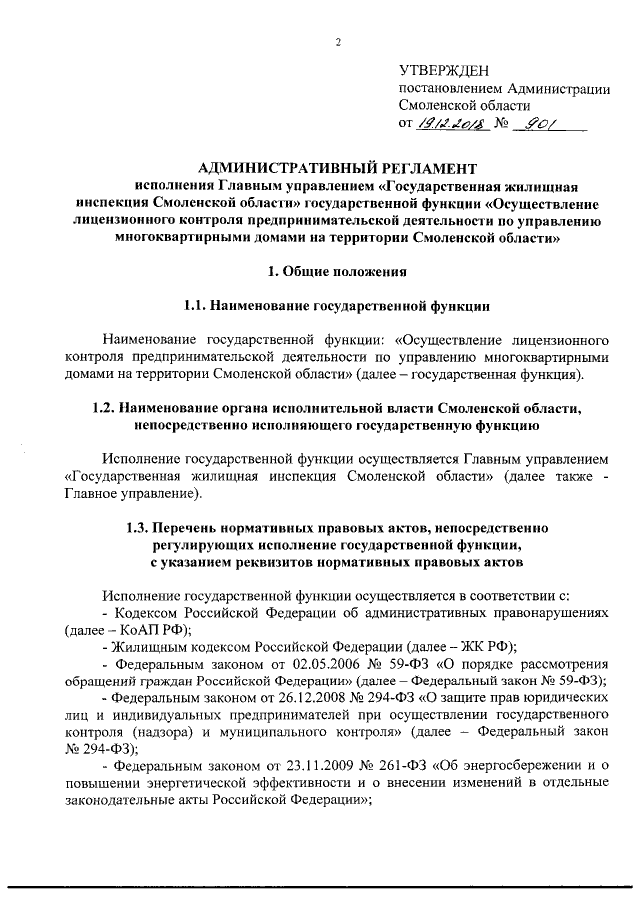 2

УТВЕРЖДЕН
постановлением Администрации
Смоленской области
от 19.12.2018 № 901

АДМИНИСТРАТИВНЫЙ РЕГЛАМЕНТ
исполнения Главным управлением «Государственная жилищная инспекция Смоленской области» государственной функции «Осуществление лицензионного контроля предпринимательской деятельности по управлению многоквартирными домами на территории Смоленской области»

1. Общие положения

1.1. Наименование государственной функции

Наименование государственной функции: «Осуществление лицензионного контроля предпринимательской деятельности по управлению многоквартирными домами на территории Смоленской области» (далее – государственная функция).

1.2. Наименование органа исполнительной власти Смоленской области, непосредственно исполняющего государственную функцию

Исполнение государственной функции осуществляется Главным управлением «Государственная жилищная инспекция Смоленской области» (далее также - Главное управление).

1.3. Перечень нормативных правовых актов, непосредственно регулирующих исполнение государственной функции, с указанием реквизитов нормативных правовых актов

Исполнение государственной функции осуществляется в соответствии с:
- Кодексом Российской Федерации об административных правонарушениях (далее – КоАП РФ);
- Жилищным кодексом Российской Федерации (далее – ЖК РФ);
- Федеральным законом от 02.05.2006 № 59-ФЗ «О порядке рассмотрения обращений граждан Российской Федерации» (далее – Федеральный закон № 59-ФЗ);
- Федеральным законом от 26.12.2008 № 294-ФЗ «О защите прав юридических лиц и индивидуальных предпринимателей при осуществлении государственного контроля (надзора) и муниципального контроля» (далее – Федеральный закон № 294-ФЗ);
- Федеральным законом от 23.11.2009 № 261-ФЗ «Об энергосбережении и о повышении энергетической эффективности и о внесении изменений в отдельные законодательные акты Российской Федерации»;